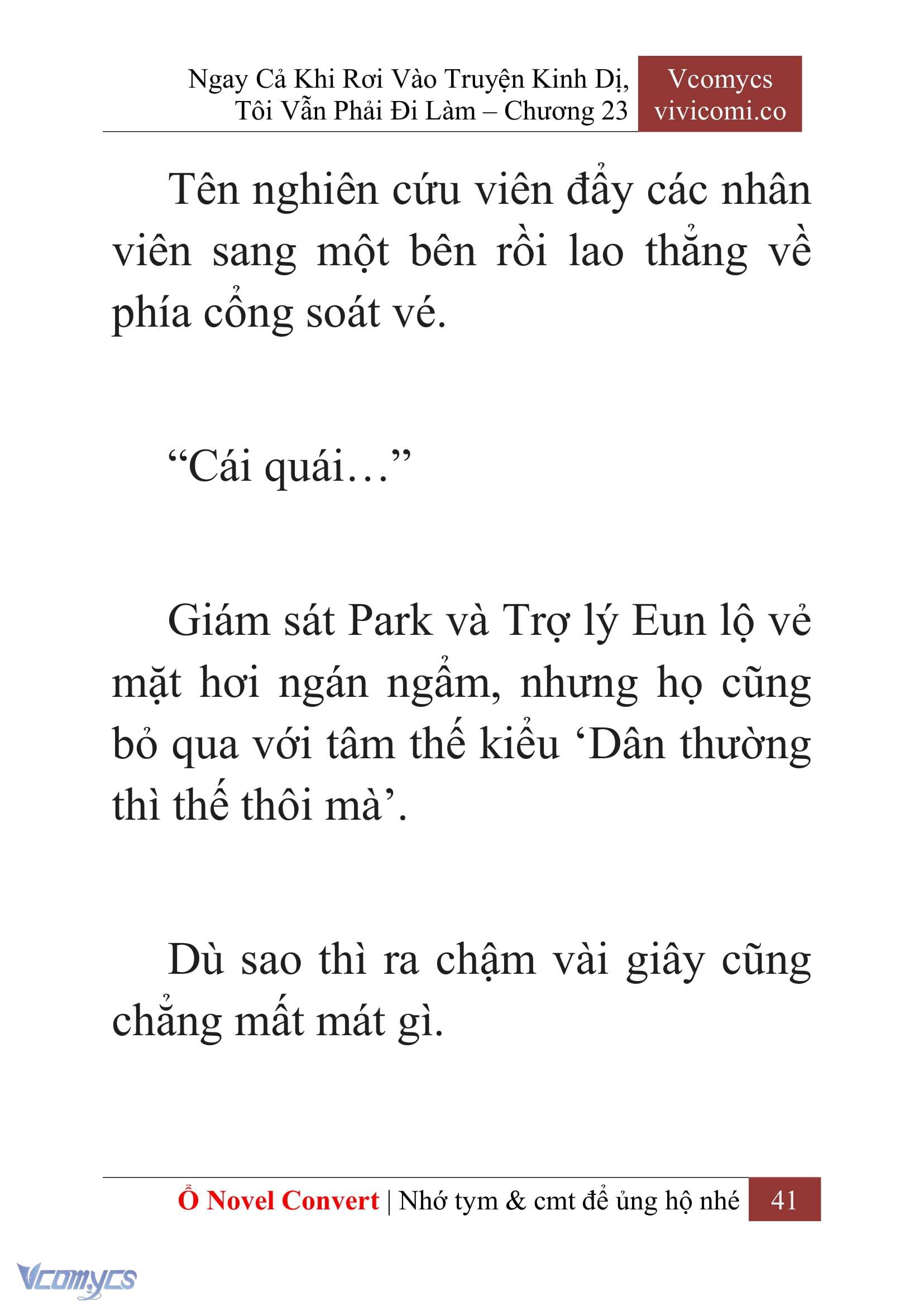 Ngay Cả Khi Rơi Vào Truyện Kinh Dị, Tôi Vẫn Phải Đi Làm – Chương 23

Vcomycs
vivicomi.co

Tên nghiên cứu viên đẩy các nhân viên sang một bên rồi lao thẳng về phía cổng soát vé.

“Cái quái…”

Giám sát Park và Trợ lý Eun lộ vẻ mặt hơi ngán ngẩm, nhưng họ cũng bỏ qua với tâm thế kiểu ‘Dân thường thì thế thôi mà’.

Dù sao thì ra chậm vài giây cũng chẳng mất mát gì.

Ổ Novel Convert | Nhớ tym & cmt để ủng hộ nhé 41

Vcomycs